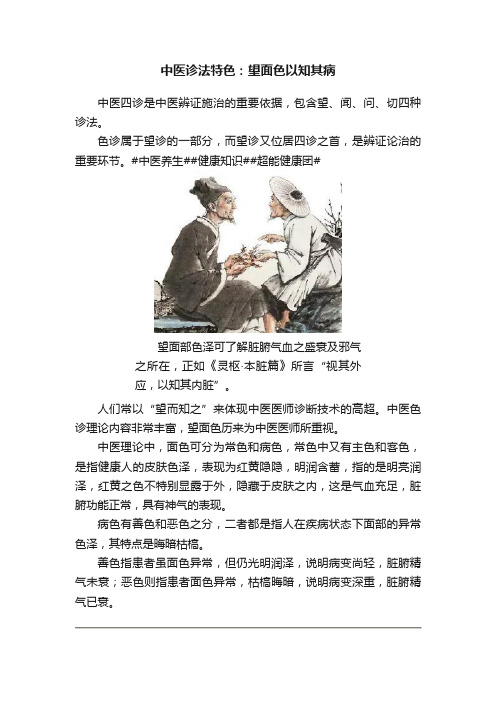 中医诊法特色：望面色以知其病

中医四诊是中医辨证施治的重要依据，包含望、闻、问、切四种诊法。

色诊属于望诊的一部分，而望诊又位居四诊之首，是辨证论治的重要环节。#中医养生##健康知识##超能健康团#

望面部色泽可了解脏腑气血之盛衰及邪气之所在，正如《灵枢·本脏篇》所言“视其外应，以知其内脏”。

人们常以“望而知之”来体现中医医师诊断技术的高超。中医色诊理论内容非常丰富，望面色历来为中医医师所重视。

中医理论中，面色可分为常色和病色，常色中又有主色和客色，是指健康人的皮肤色泽，表现为红黄隐隐，明润含蓄，指的是明亮润泽，红黄之色不特别显露于外，隐藏于皮肤之内，这是气血充足，脏腑功能正常，具有神气的表现。

病色有善色和恶色之分，二者都是指人在疾病状态下面部的异常色泽，其特点是晦暗枯槁。

善色指患者虽面色异常，但仍光明润泽，说明病变尚轻，脏腑精气未衰；恶色则指患者面色异常，枯槁晦暗，说明病变深重，脏腑精气已衰。